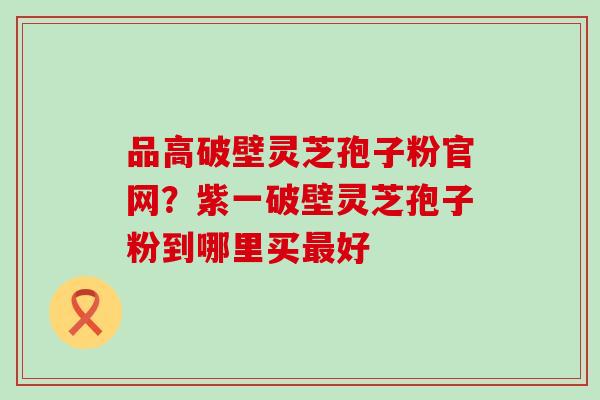 品高破壁灵芝孢子粉官网？紫一破壁灵芝孢子粉到哪里买最好